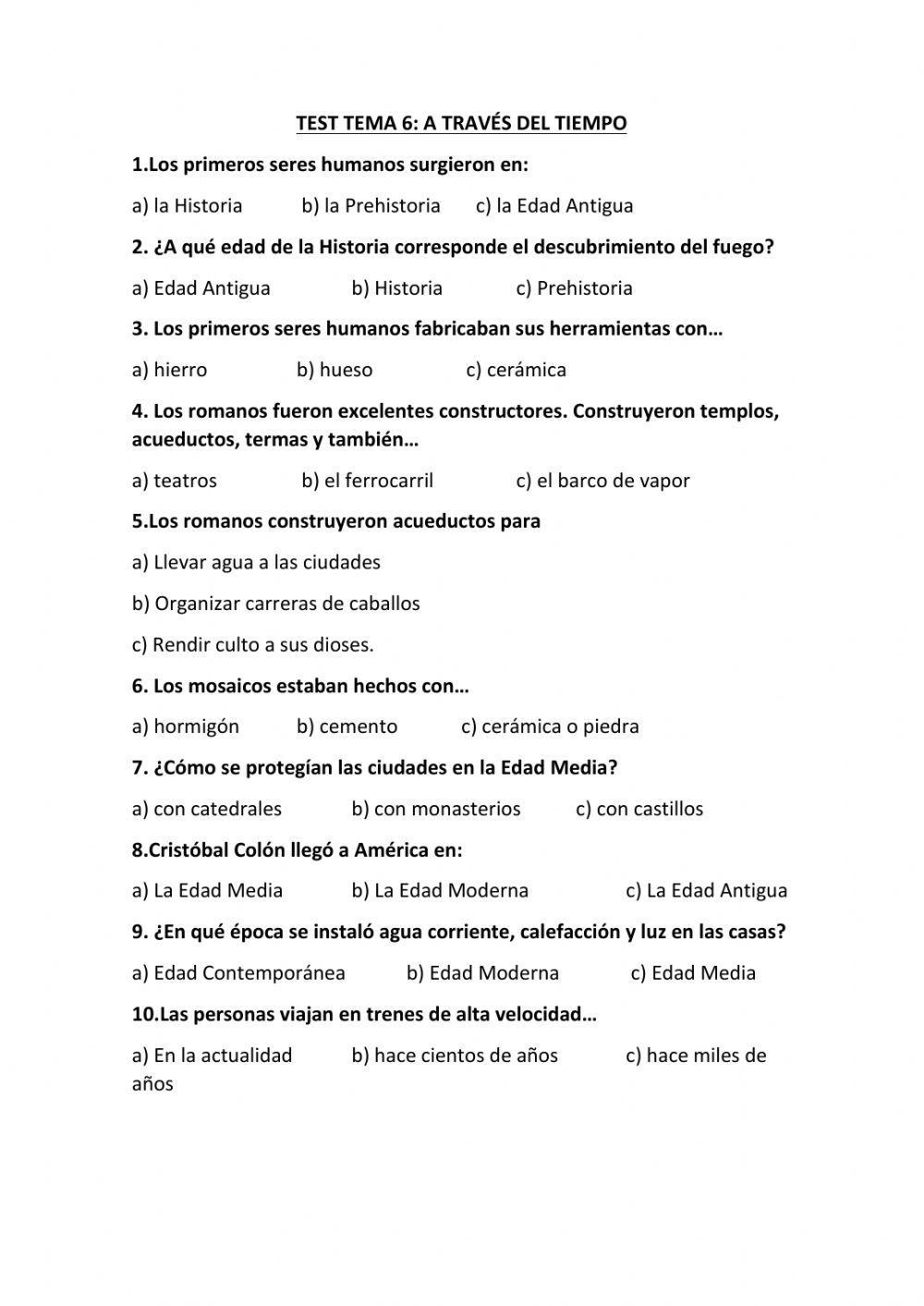 TEST TEMA 6: A TRAVÉS DEL TIEMPO

1.Los primeros seres humanos surgieron en:

a) la Historia b) la Prehistoria c) la Edad Antigua

2. ¿A qué edad de la Historia corresponde el descubrimiento del fuego?

a) Edad Antigua b) Historia c) Prehistoria

3. Los primeros seres humanos fabricaban sus herramientas con…

a) hierro b) hueso c) cerámica

4. Los romanos fueron excelentes constructores. Construyeron templos, acueductos, termas y también…

a) teatros b) el ferrocarril c) el barco de vapor

5.Los romanos construyeron acueductos para

a) Llevar agua a las ciudades

b) Organizar carreras de caballos

c) Rendir culto a sus dioses.

6. Los mosaicos estaban hechos con…

a) hormigón b) cemento c) cerámica o piedra

7. ¿Cómo se protegían las ciudades en la Edad Media?

a) con catedrales b) con monasterios c) con castillos

8.Cristóbal Colón llegó a América en:

a) La Edad Media b) La Edad Moderna c) La Edad Antigua

9. ¿En qué época se instaló agua corriente, calefacción y luz en las casas?

a) Edad Contemporánea b) Edad Moderna c) Edad Media

10.Las personas viajan en trenes de alta velocidad…

a) En la actualidad b) hace cientos de años c) hace miles de años